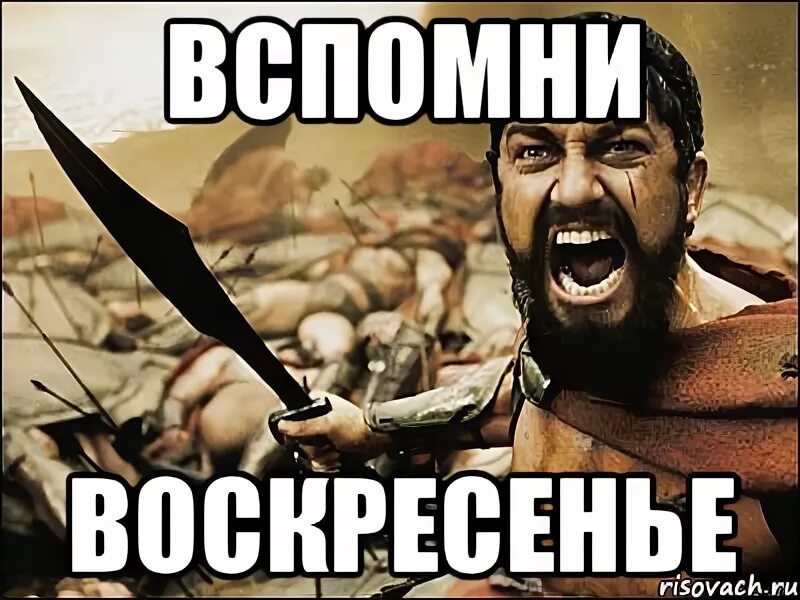 ВСПОМНИ

ВОСКРЕСЕНЬЕ

risovach.ru